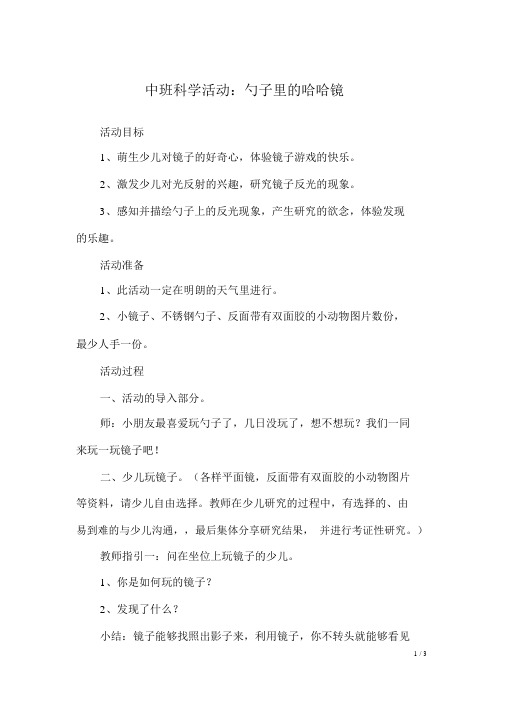 中班科学活动：勺子里的哈哈镜

活动目标

1、萌生少儿对镜子的好奇心，体验镜子游戏的快乐。

2、激发少儿对光反射的兴趣，研究镜子反光的现象。

3、感知并描绘勺子上的反光现象，产生研究的欲念，体验发现的乐趣。

活动准备

1、此活动一定在明朗的天气里进行。

2、小镜子、不锈钢勺子、反面带有双面胶的小动物图片数份，最少人手一份。

活动过程

一、活动的导入部分。

师：小朋友最喜爱玩勺子了，几日没玩了，想不想玩？我们一同来玩一玩镜子吧！

二、少儿玩镜子。（各样平面镜，反面带有双面胶的小动物图片等资料，请少儿自由选择。教师在少儿研究的过程中，有选择的、由易到难的与少儿沟通，，最后集体分享研究结果， 并进行考证性研究。）

教师指引一：问在坐位上玩镜子的少儿。

1、你是如何玩的镜子？

2、发现了什么？

小结：镜子能够找照出影子来，利用镜子，你不转头就能够看见

1 / 3